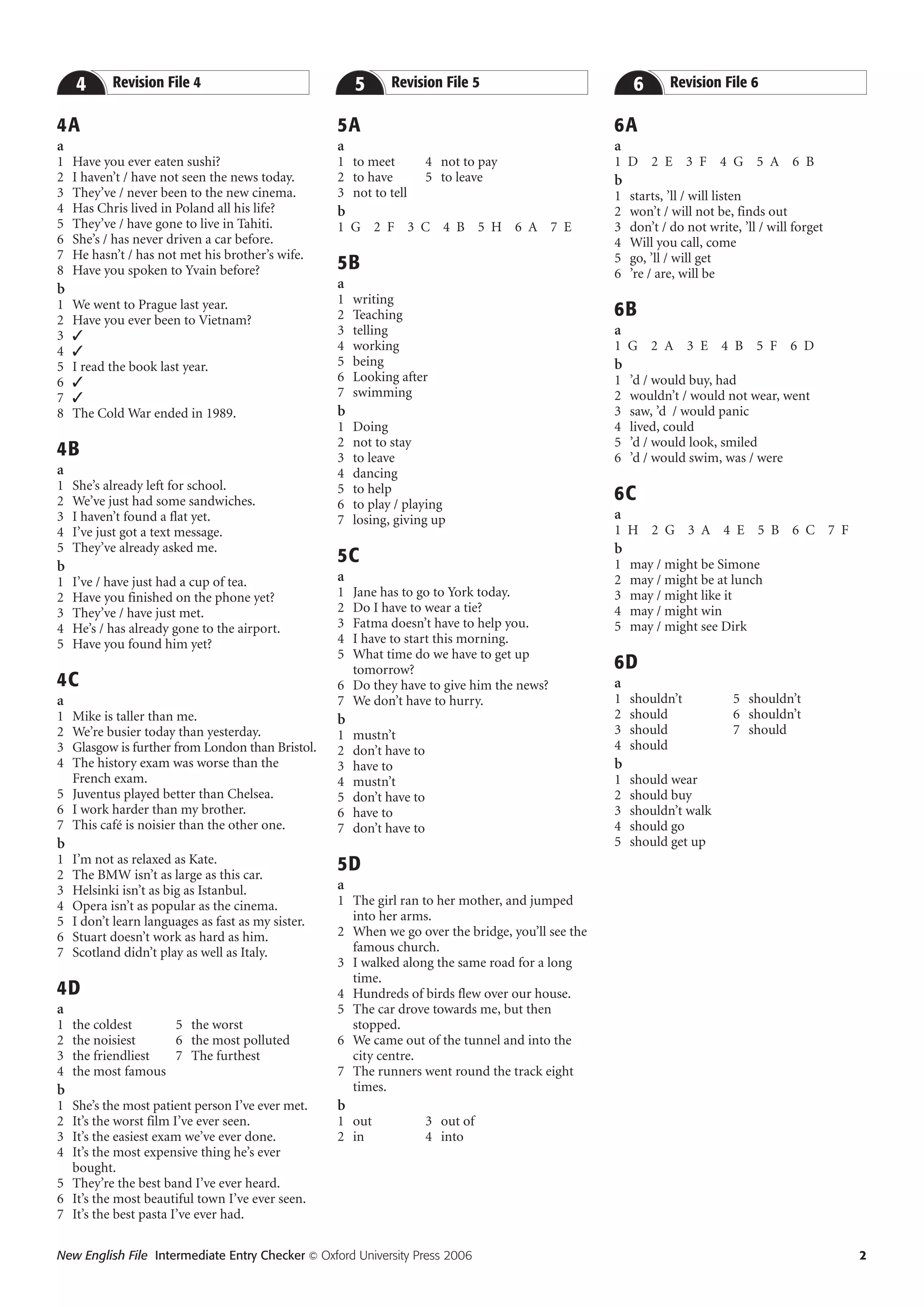 4 Revision File 4

4A
a
1 Have you ever eaten sushi?
2 I haven't / have not seen the news today.
3 They've / never been to the new cinema.
4 Has Chris lived in Poland all his life?
5 They've / have gone to live in Tahiti.
6 She's / has never driven a car before.
7 He hasn't / has not met his brother's wife.
8 Have you spoken to Yvain before?
b
1 We went to Prague last year.
2 Have you ever been to Vietnam?
3 ✓
4 ✓
5 I read the book last year.
6 ✓
7 ✓
8 The Cold War ended in 1989.

4B
a
1 She's already left for school.
2 We've just had some sandwiches.
3 I haven't found a flat yet.
4 I've just got a text message.
5 They've already asked me.
b
1 I've / have just had a cup of tea.
2 Have you finished on the phone yet?
3 They've / have just met.
4 He's / has already gone to the airport.
5 Have you found him yet?

4C
a
1 Mike is taller than me.
2 We're busier today than yesterday.
3 Glasgow is further from London than Bristol.
4 The history exam was worse than the French exam.
5 Juventus played better than Chelsea.
6 I work harder than my brother.
7 This café is noisier than the other one.
b
1 I'm not as relaxed as Kate.
2 The BMW isn't as large as this car.
3 Helsinki isn't as big as Istanbul.
4 Opera isn't as popular as the cinema.
5 I don't learn languages as fast as my sister.
6 Stuart doesn't work as hard as him.
7 Scotland didn't play as well as Italy.

4D
a
1 the coldest
2 the noisiest
3 the friendliest
4 the most famous
5 the worst
6 the most polluted
7 The furthest
b
1 She's the most patient person I've ever met.
2 It's the worst film I've ever seen.
3 It's the easiest exam we've ever done.
4 It's the most expensive thing he's ever bought.
5 They're the best band I've ever heard.
6 It's the most beautiful town I've ever seen.
7 It's the best pasta I've ever had.

5 Revision File 5

5A
a
1 to meet
2 to have
3 not to tell
4 not to pay
5 to leave
b
1 G 2 F 3 C 4 B 5 H 6 A 7 E

5B
a
1 writing
2 Teaching
3 telling
4 working
5 being
6 Looking after
7 swimming
b
1 Doing
2 not to stay
3 to leave
4 dancing
5 to help
6 to play / playing
7 losing, giving up

5C
a
1 Jane has to go to York today.
2 Do I have to wear a tie?
3 Fatma doesn't have to help you.
4 I have to start this morning.
5 What time do we have to get up tomorrow?
6 Do they have to give him the news?
7 We don't have to hurry.
b
1 mustn't
2 don't have to
3 have to
4 mustn't
5 don't have to
6 have to
7 don't have to

5D
a
1 The girl ran to her mother, and jumped into her arms.
2 When we go over the bridge, you'll see the famous church.
3 I walked along the same road for a long time.
4 Hundreds of birds flew over our house.
5 The car drove towards me, but then stopped.
6 We came out of the tunnel and into the city centre.
7 The runners went round the track eight times.
b
1 out
2 in
3 out of
4 into

6 Revision File 6

6A
a
1 D 2 E 3 F 4 G 5 A 6 B
b
1 starts, 'll / will listen
2 won't / will not be, finds out
3 don't / do not write, 'll / will forget
4 Will you call, come
5 go, 'll / will get
6 're / are, will be

6B
a
1 G 2 A 3 E 4 B 5 F 6 D
b
1 'd / would buy, had
2 wouldn't / would not wear, went
3 saw, 'd / would panic
4 lived, could
5 'd / would look, smiled
6 'd / would swim, was / were

6C
a
1 H 2 G 3 A 4 E 5 B 6 C 7 F
b
1 may / might be Simone
2 may / might be at lunch
3 may / might like it
4 may / might win
5 may / might see Dirk

6D
a
1 shouldn't
2 should
3 should
4 should
5 shouldn't
6 shouldn't
7 should
b
1 should wear
2 should buy
3 shouldn't walk
4 should go
5 should get up

New English File Intermediate Entry Checker © Oxford University Press 2006 2